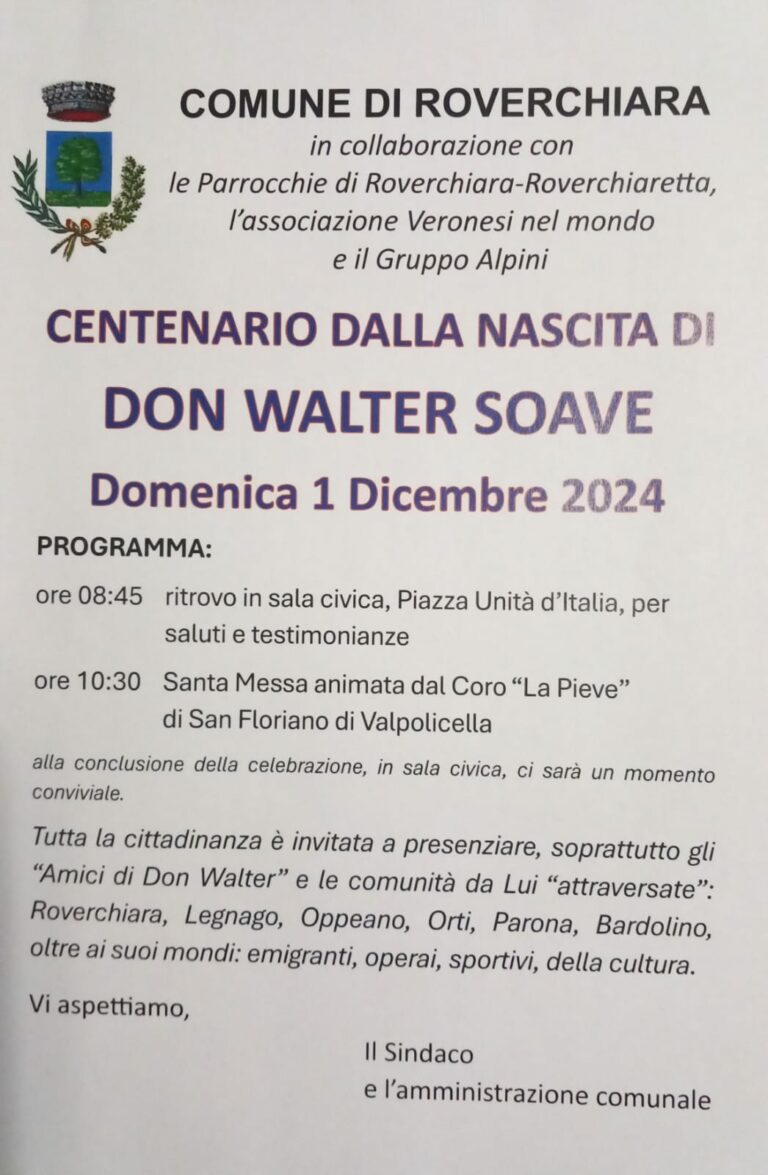 COMUNE DI ROVERCHIARA
in collaborazione con
le Parrocchie di Roverchiara-Roverchiaretta,
l'associazione Veronesi nel mondo
e il Gruppo Alpini

CENTENARIO DALLA NASCITA DI

DON WALTER SOAVE

Domenica 1 Dicembre 2024

PROGRAMMA:

ore 08:45 ritrovo in sala civica, Piazza Unità d'Italia, per saluti e testimonianze

ore 10:30 Santa Messa animata dal Coro "La Pieve" di San Floriano di Valpolicella

alla conclusione della celebrazione, in sala civica, ci sarà un momento conviviale.

Tutta la cittadinanza è invitata a presenziare, soprattutto gli "Amici di Don Walter" e le comunità da Lui "attraversate": Roverchiara, Legnago, Oppeano, Orti, Parona, Bardolino, oltre ai suoi mondi: emigranti, operai, sportivi, della cultura.

Vi aspettiamo,

Il Sindaco
e l'amministrazione comunale